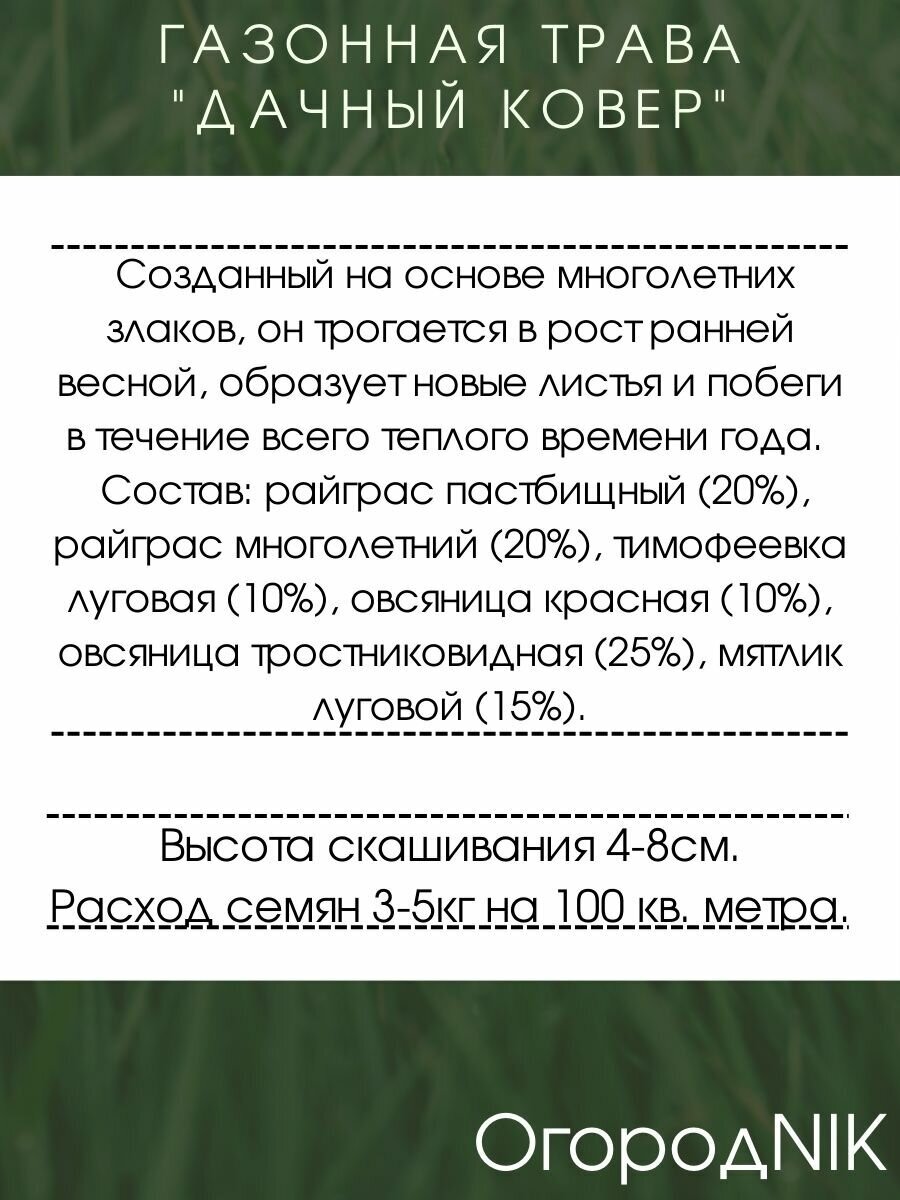 ГАЗОННАЯ ТРАВА
"ДАЧНЫЙ КОВЕР"

Созданный на основе многолетних злаков, он трогается в рост ранней весной, образует новые листья и побеги в течение всего теплого времени года.
Состав: райграс пастбищный (20%), райграс многолетний (20%), тимофеевка луговая (10%), овсяница красная (10%), овсяница тростниковидная (25%), мятлик луговой (15%).

Высота скашивания 4-8см.
Расход семян 3-5кг на 100 кв. метра.

ОгородNIK